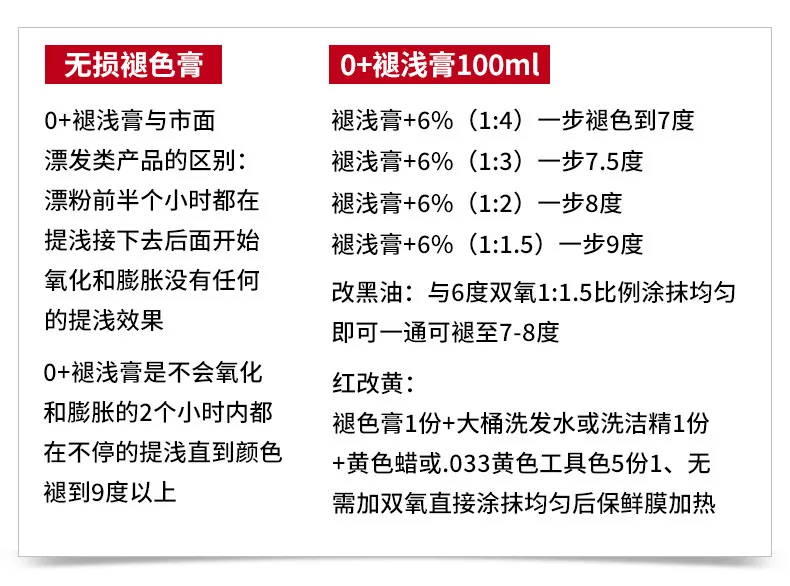 无损褪色膏

0+褪浅膏与市面漂发类产品的区别：漂粉前半个小时都在提浅接下去后面开始氧化和膨胀没有任何的提浅效果

0+褪浅膏是不会氧化和膨胀的2个小时内都在不停的提浅直到颜色褪到9度以上

0+褪浅膏100ml

褪浅膏+6%（1:4）一步褪色到7度
褪浅膏+6%（1:3）一步7.5度
褪浅膏+6%（1:2）一步8度
褪浅膏+6%（1:1.5）一步9度

改黑油：与6度双氧1:1.5比例涂抹均匀即可一通可褪至7-8度

红改黄：
褪色膏1份+大桶洗发水或洗洁精1份+黄色蜡或.033黄色工具色5份1、无需加双氧直接涂抹均匀后保鲜膜加热